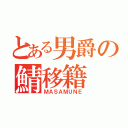 とある男爵の
鯖移籍
MASAMUNE